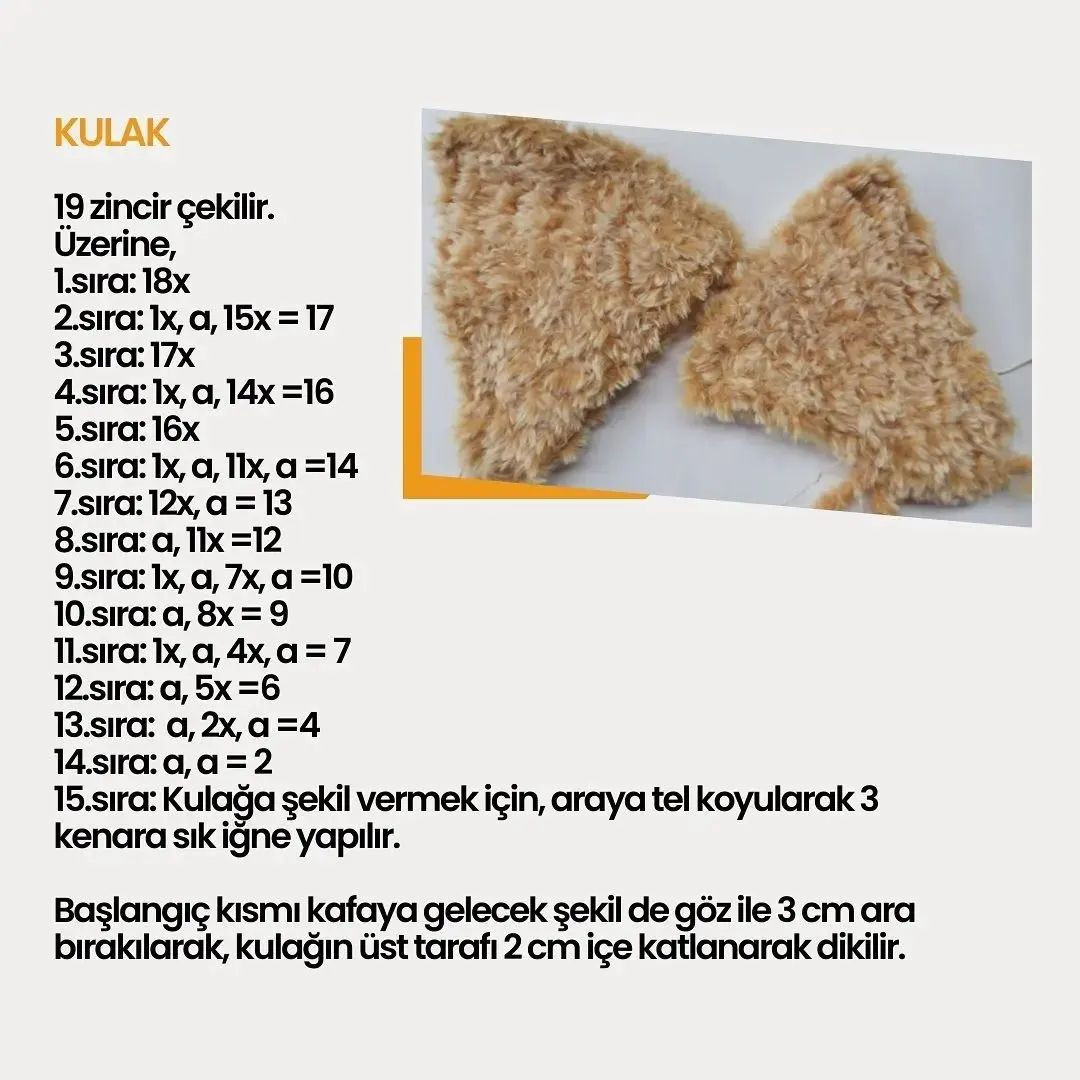 KULAK

19 zincir çekilir.
Üzerine,
1.sıra: 18x
2.sıra: 1x, a, 15x = 17
3.sıra: 17x
4.sıra: 1x, a, 14x =16
5.sıra: 16x
6.sıra: 1x, a, 11x, a =14
7.sıra: 12x, a = 13
8.sıra: a, 11x =12
9.sıra: 1x, a, 7x, a =10
10.sıra: a, 8x = 9
11.sıra: 1x, a, 4x, a = 7
12.sıra: a, 5x =6
13.sıra: a, 2x, a =4
14.sıra: a, a = 2
15.sıra: Kulağa şekil vermek için, araya tel koyularak 3 kenara sık iğne yapılır.

Başlangıç kısmı kafaya gelecek şekil de göz ile 3 cm ara bırakılarak, kulağın üst tarafı 2 cm içe katlanarak dikilir.